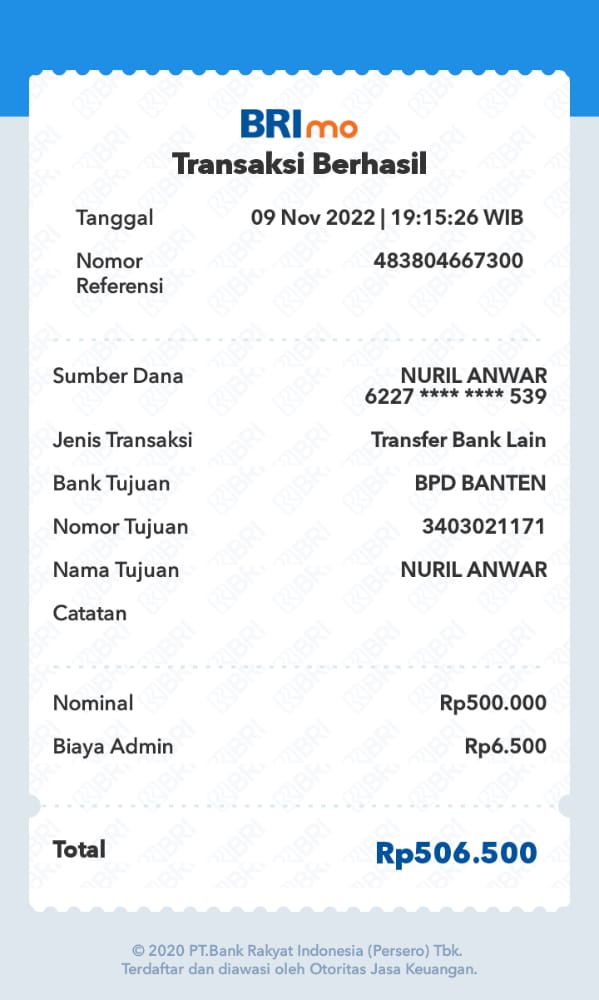 BRImo
Transaksi Berhasil

Tanggal 09 Nov 2022 | 19:15:26 WIB
Nomor Referensi 483804667300

Sumber Dana NURIL ANWAR
6227 **** **** 539
Jenis Transaksi Transfer Bank Lain
Bank Tujuan BPD BANTEN
Nomor Tujuan 3403021171
Nama Tujuan NURIL ANWAR
Catatan

Nominal Rp500.000
Biaya Admin Rp6.500

Total Rp506.500

© 2020 PT.Bank Rakyat Indonesia (Persero) Tbk.
Terdaftar dan diawasi oleh Otoritas Jasa Keuangan.